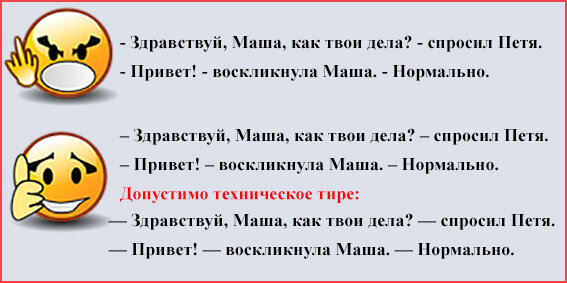 - Здравствуй, Маша, как твои дела? - спросил Петя.
- Привет! - воскликнула Маша. - Нормально.

– Здравствуй, Маша, как твои дела? – спросил Петя.
– Привет! – воскликнула Маша. – Нормально.

Допустимо техническое тире:
— Здравствуй, Маша, как твои дела? — спросил Петя.
— Привет! — воскликнула Маша. — Нормально.